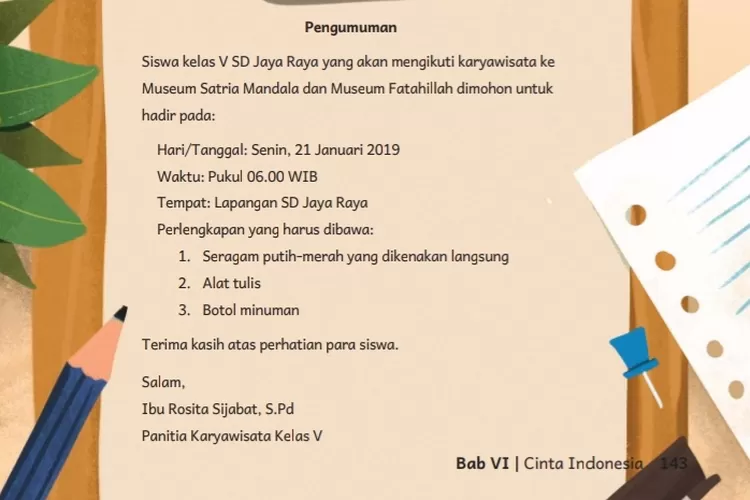 Pengumuman

Siswa kelas V SD Jaya Raya yang akan mengikuti karyawisata ke Museum Satria Mandala dan Museum Fatahillah dimohon untuk hadir pada:

Hari/Tanggal: Senin, 21 Januari 2019
Waktu: Pukul 06.00 WIB
Tempat: Lapangan SD Jaya Raya
Perlengkapan yang harus dibawa:
1. Seragam putih-merah yang dikenakan langsung
2. Alat tulis
3. Botol minuman

Terima kasih atas perhatian para siswa.

Salam,
Ibu Rosita Sijabat, S.Pd
Panitia Karyawisata Kelas V

Bab VI | Cinta Indonesia 143